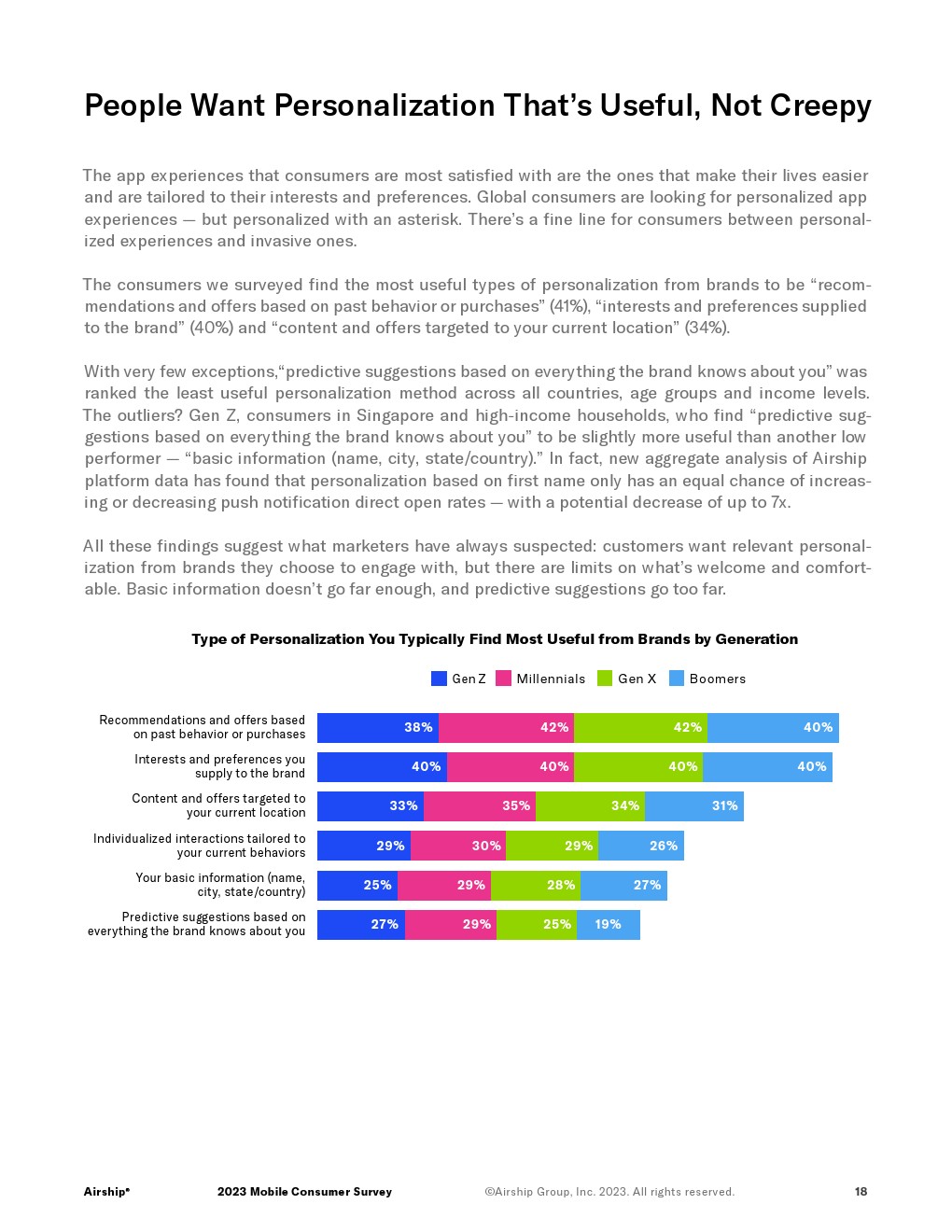 People Want Personalization That's Useful, Not Creepy

The app experiences that consumers are most satisfied with are the ones that make their lives easier and are tailored to their interests and preferences. Global consumers are looking for personalized app experiences — but personalized with an asterisk. There's a fine line for consumers between personalized experiences and invasive ones.

The consumers we surveyed find the most useful types of personalization from brands to be "recommendations and offers based on past behavior or purchases" (41%), "interests and preferences supplied to the brand" (40%) and "content and offers targeted to your current location" (34%).

With very few exceptions,"predictive suggestions based on everything the brand knows about you" was ranked the least useful personalization method across all countries, age groups and income levels. The outliers? Gen Z, consumers in Singapore and high-income households, who find "predictive suggestions based on everything the brand knows about you" to be slightly more useful than another low performer — "basic information (name, city, state/country)." In fact, new aggregate analysis of Airship platform data has found that personalization based on first name only has an equal chance of increasing or decreasing push notification direct open rates — with a potential decrease of up to 7x.

All these findings suggest what marketers have always suspected: customers want relevant personalization from brands they choose to engage with, but there are limits on what's welcome and comfortable. Basic information doesn't go far enough, and predictive suggestions go too far.

Type of Personalization You Typically Find Most Useful from Brands by Generation

Gen Z Millennials Gen X Boomers

| | Gen Z | Millennials | Gen X | Boomers |
|---|---|---|---|---|
| Recommendations and offers based on past behavior or purchases | 38% | 42% | 42% | 40% |
| Interests and preferences you supply to the brand | 40% | 40% | 40% | 40% |
| Content and offers targeted to your current location | 33% | 35% | 34% | 31% |
| Individualized interactions tailored to your current behaviors | 29% | 30% | 29% | 26% |
| Your basic information (name, city, state/country) | 25% | 29% | 28% | 27% |
| Predictive suggestions based on everything the brand knows about you | 27% | 29% | 25% | 19% |

Airship® 2023 Mobile Consumer Survey ©Airship Group, Inc. 2023. All rights reserved. 18